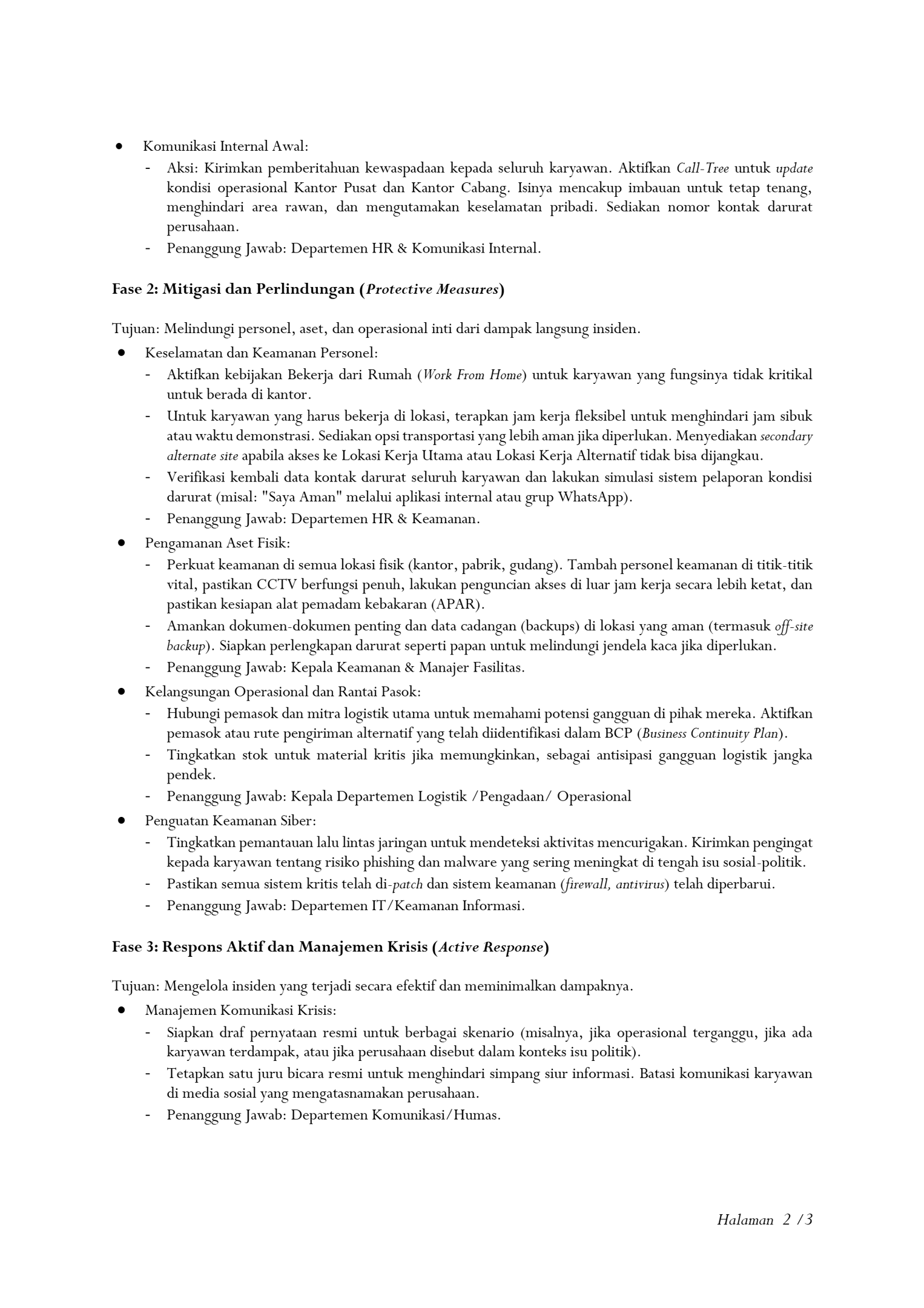 ● Komunikasi Internal Awal:
- Aksi: Kirimkan pemberitahuan kewaspadaan kepada seluruh karyawan. Aktifkan Call-Tree untuk update kondisi operasional Kantor Pusat dan Kantor Cabang. Isinya mencakup imbauan untuk tetap tenang, menghindari area rawan, dan mengutamakan keselamatan pribadi. Sediakan nomor kontak darurat perusahaan.
- Penanggung Jawab: Departemen HR & Komunikasi Internal.

Fase 2: Mitigasi dan Perlindungan (Protective Measures)

Tujuan: Melindungi personel, aset, dan operasional inti dari dampak langsung insiden.
● Keselamatan dan Keamanan Personel:
- Aktifkan kebijakan Bekerja dari Rumah (Work From Home) untuk karyawan yang fungsinya tidak kritikal untuk berada di kantor.
- Untuk karyawan yang harus bekerja di lokasi, terapkan jam kerja fleksibel untuk menghindari jam sibuk atau waktu demonstrasi. Sediakan opsi transportasi yang lebih aman jika diperlukan. Menyediakan secondary alternate site apabila akses ke Lokasi Kerja Utama atau Lokasi Kerja Alternatif tidak bisa dijangkau.
- Verifikasi kembali data kontak darurat seluruh karyawan dan lakukan simulasi sistem pelaporan kondisi darurat (misal: "Saya Aman" melalui aplikasi internal atau grup WhatsApp).
- Penanggung Jawab: Departemen HR & Keamanan.
● Pengamanan Aset Fisik:
- Perkuat keamanan di semua lokasi fisik (kantor, pabrik, gudang). Tambah personel keamanan di titik-titik vital, pastikan CCTV berfungsi penuh, lakukan penguncian akses di luar jam kerja secara lebih ketat, dan pastikan kesiapan alat pemadam kebakaran (APAR).
- Amankan dokumen-dokumen penting dan data cadangan (backups) di lokasi yang aman (termasuk off-site backup). Siapkan perlengkapan darurat seperti papan untuk melindungi jendela kaca jika diperlukan.
- Penanggung Jawab: Kepala Keamanan & Manajer Fasilitas.
● Kelangsungan Operasional dan Rantai Pasok:
- Hubungi pemasok dan mitra logistik utama untuk memahami potensi gangguan di pihak mereka. Aktifkan pemasok atau rute pengiriman alternatif yang telah diidentifikasi dalam BCP (Business Continuity Plan).
- Tingkatkan stok untuk material kritis jika memungkinkan, sebagai antisipasi gangguan logistik jangka pendek.
- Penanggung Jawab: Kepala Departemen Logistik /Pengadaan/ Operasional
● Penguatan Keamanan Siber:
- Tingkatkan pemantauan lalu lintas jaringan untuk mendeteksi aktivitas mencurigakan. Kirimkan pengingat kepada karyawan tentang risiko phishing dan malware yang sering meningkat di tengah isu sosial-politik.
- Pastikan semua sistem kritis telah di-patch dan sistem keamanan (firewall, antivirus) telah diperbarui.
- Penanggung Jawab: Departemen IT/Keamanan Informasi.

Fase 3: Respons Aktif dan Manajemen Krisis (Active Response)

Tujuan: Mengelola insiden yang terjadi secara efektif dan meminimalkan dampaknya.
● Manajemen Komunikasi Krisis:
- Siapkan draf pernyataan resmi untuk berbagai skenario (misalnya, jika operasional terganggu, jika ada karyawan terdampak, atau jika perusahaan disebut dalam konteks isu politik).
- Tetapkan satu juru bicara resmi untuk menghindari simpang siur informasi. Batasi komunikasi karyawan di media sosial yang mengatasnamakan perusahaan.
- Penanggung Jawab: Departemen Komunikasi/Humas.

Halaman 2 /3